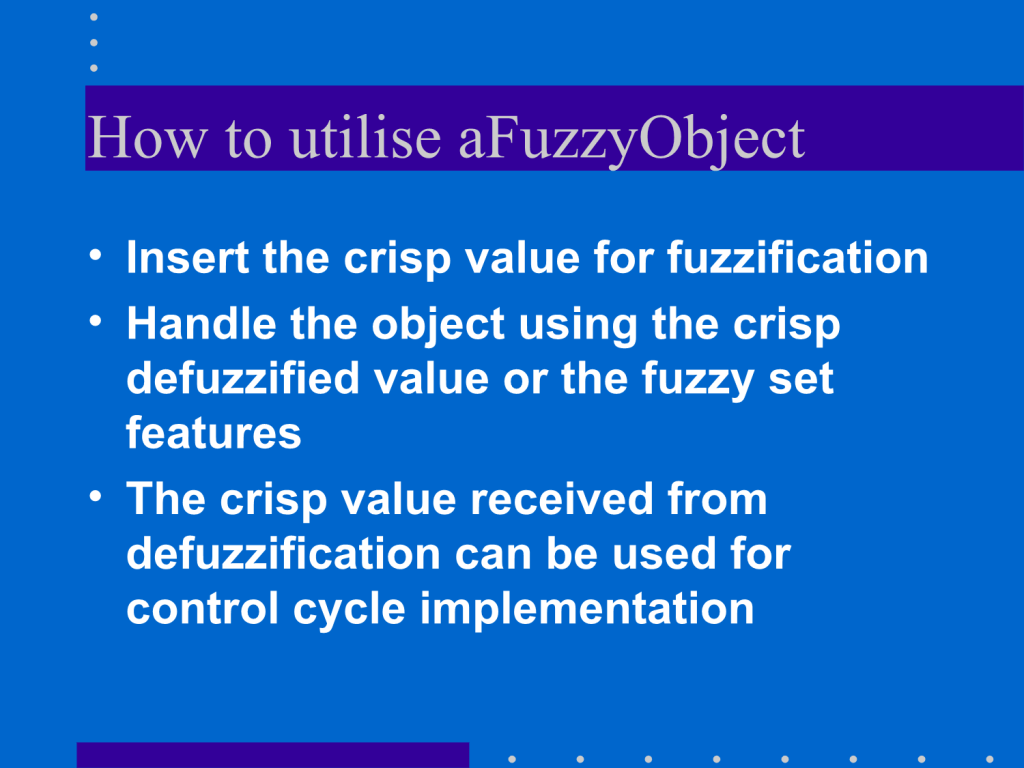 How to utilise aFuzzyObject

• Insert the crisp value for fuzzification
• Handle the object using the crisp defuzzified value or the fuzzy set features
• The crisp value received from defuzzification can be used for control cycle implementation